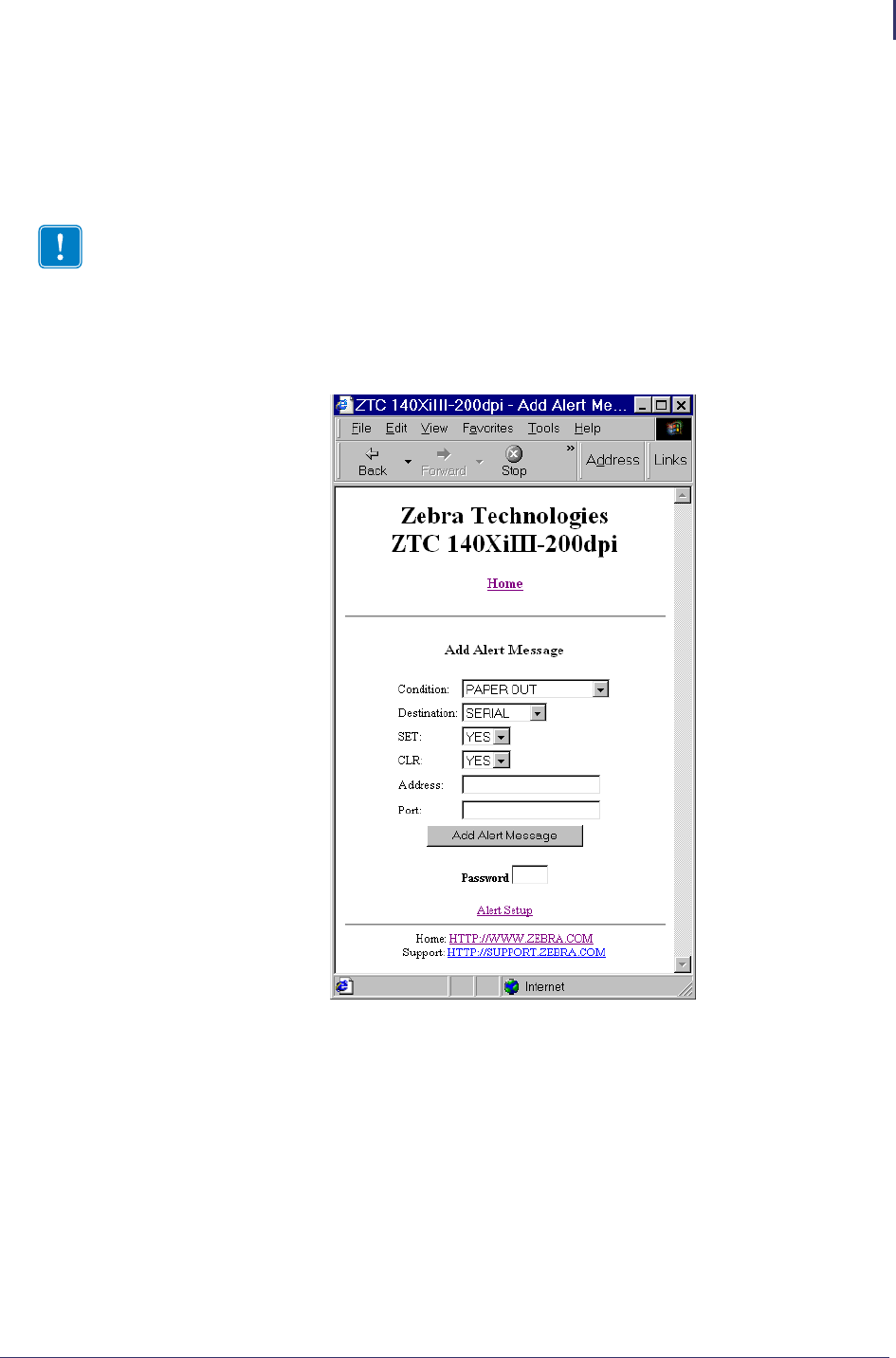 ZTC 140XiIII-200dpi - Add Alert Me...

File Edit View Favorites Tools Help

Back Forward Stop » Address Links

Zebra Technologies
ZTC 140XiIII-200dpi

Home

Add Alert Message

Condition: PAPER OUT
Destination: SERIAL
SET: YES
CLR: YES
Address:
Port:

Add Alert Message

Password

Alert Setup

Home: HTTP://WWW.ZEBRA.COM
Support: HTTP://SUPPORT.ZEBRA.COM

Internet